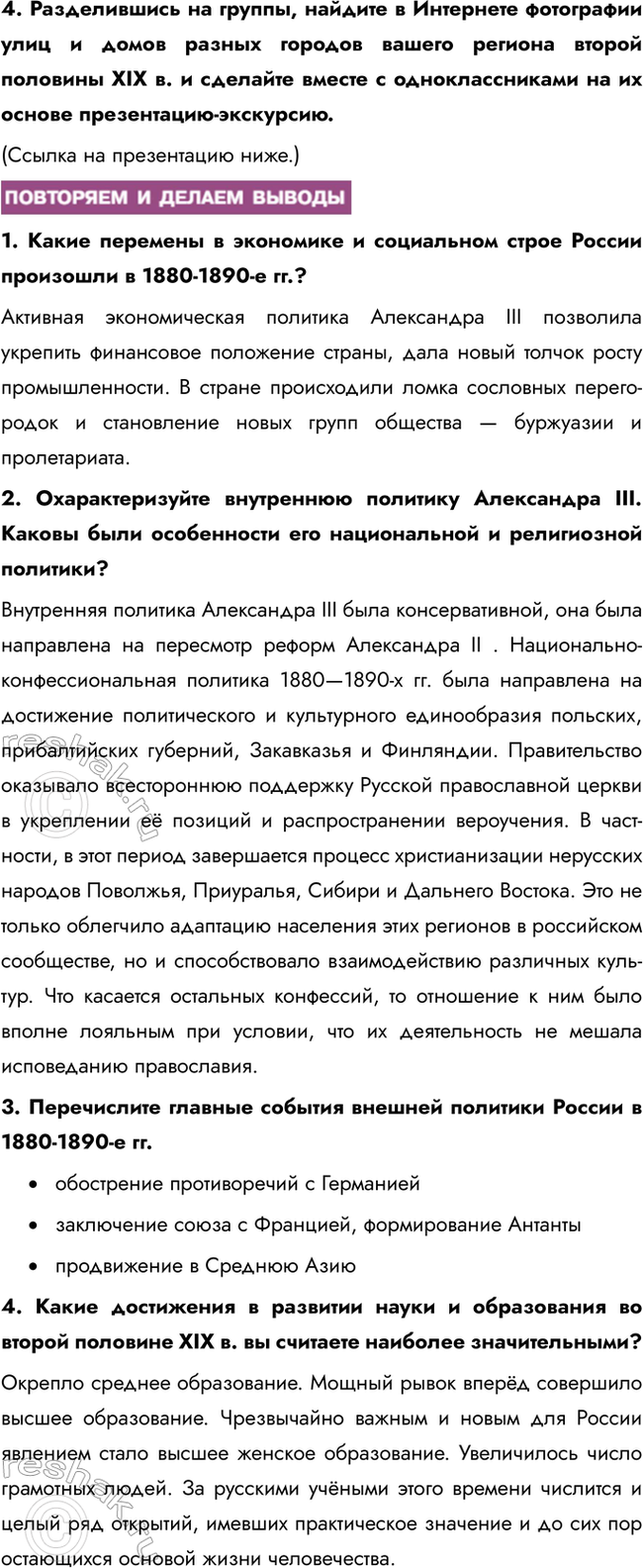 4. Разделившись на группы, найдите в Интернете фотографии улиц и домов разных городов вашего региона второй половины XIX в. и сделайте вместе с одноклассниками на их основе презентацию-экскурсию.

(Ссылка на презентацию ниже.)

ПОВТОРЯЕМ И ДЕЛАЕМ ВЫВОДЫ

1. Какие перемены в экономике и социальном строе России произошли в 1880-1890-е гг.?

Активная экономическая политика Александра III позволила укрепить финансовое положение страны, дала новый толчок росту промышленности. В стране происходили ломка сословных перегородок и становление новых групп общества — буржуазии и пролетариата.

2. Охарактеризуйте внутреннюю политику Александра III. Каковы были особенности его национальной и религиозной политики?

Внутренняя политика Александра III была консервативной, она была направлена на пересмотр реформ Александра II . Национально-конфессиональная политика 1880—1890-х гг. была направлена на достижение политического и культурного единообразия польских, прибалтийских губерний, Закавказья и Финляндии. Правительство оказывало всестороннюю поддержку Русской православной церкви в укреплении её позиций и распространении вероучения. В частности, в этот период завершается процесс христианизации нерусских народов Поволжья, Приуралья, Сибири и Дальнего Востока. Это не только облегчило адаптацию населения этих регионов в российском сообществе, но и способствовало взаимодействию различных культур. Что касается остальных конфессий, то отношение к ним было вполне лояльным при условии, что их деятельность не мешала исповеданию православия.

3. Перечислите главные события внешней политики России в 1880-1890-е гг.

• обострение противоречий с Германией
• заключение союза с Францией, формирование Антанты
• продвижение в Среднюю Азию

4. Какие достижения в развитии науки и образования во второй половине XIX в. вы считаете наиболее значительными?

Окрепло среднее образование. Мощный рывок вперёд совершило высшее образование. Чрезвычайно важным и новым для России явлением стало высшее женское образование. Увеличилось число грамотных людей. За русскими учёными этого времени числится и целый ряд открытий, имевших практическое значение и до сих пор остающихся основой жизни человечества.

reshak.ru